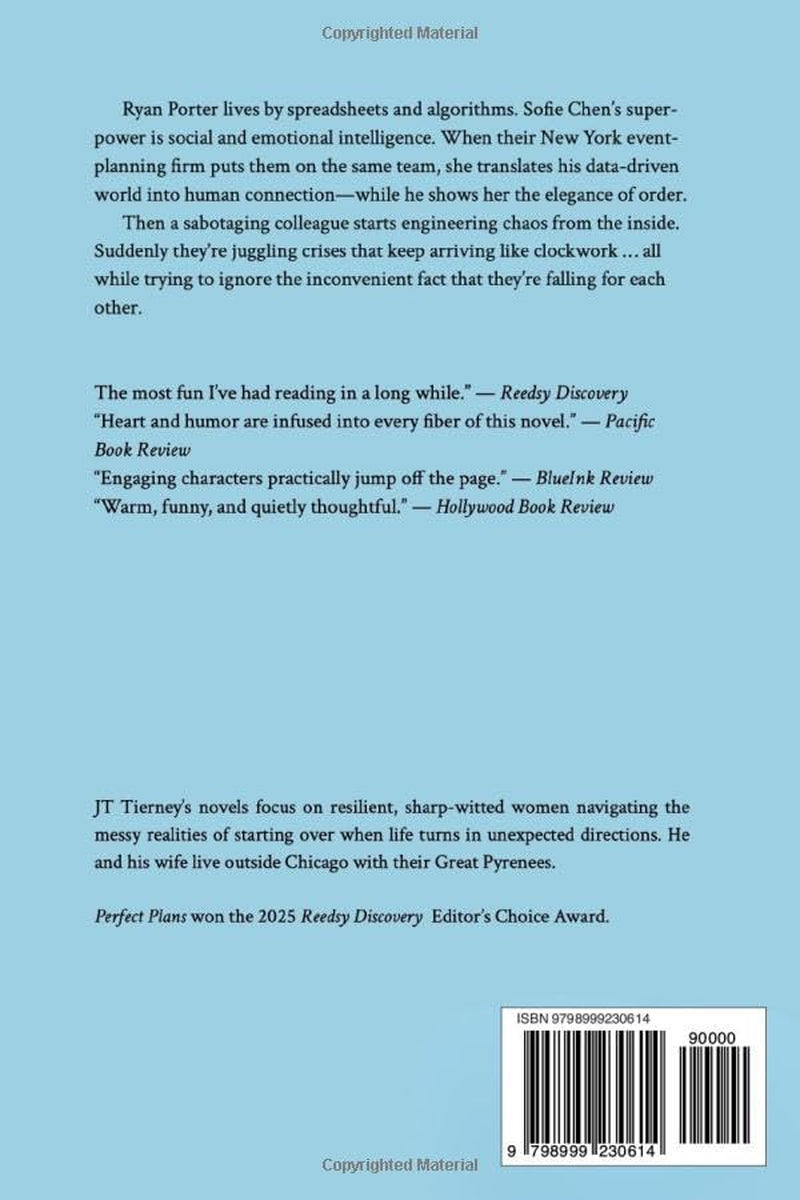 Copyrighted Material

Ryan Porter lives by spreadsheets and algorithms. Sofie Chen's superpower is social and emotional intelligence. When their New York event-planning firm puts them on the same team, she translates his data-driven world into human connection—while he shows her the elegance of order.

Then a sabotaging colleague starts engineering chaos from the inside. Suddenly they're juggling crises that keep arriving like clockwork ... all while trying to ignore the inconvenient fact that they're falling for each other.

The most fun I've had reading in a long while." — Reedsy Discovery
"Heart and humor are infused into every fiber of this novel." — Pacific Book Review
"Engaging characters practically jump off the page." — BlueInk Review
"Warm, funny, and quietly thoughtful." — Hollywood Book Review

JT Tierney's novels focus on resilient, sharp-witted women navigating the messy realities of starting over when life turns in unexpected directions. He and his wife live outside Chicago with their Great Pyrenees.

Perfect Plans won the 2025 Reedsy Discovery Editor's Choice Award.

ISBN 9798999230614

90000

9 798999 230614

Copyrighted Material